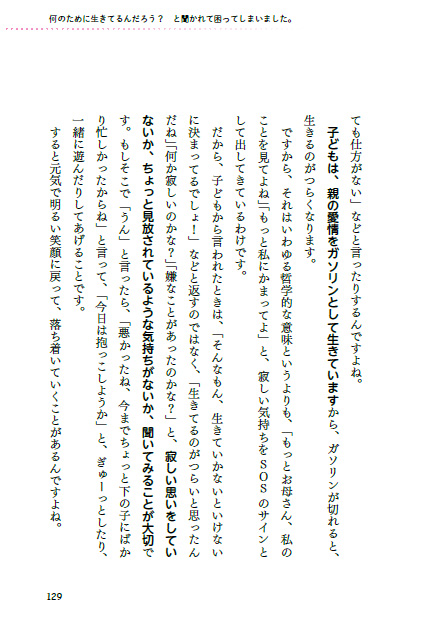 何のために生きてるんだろう？　と聞かれて困ってしまいました。

ても仕方がない」などと言ったりするんですよね。

子どもは、親の愛情をガソリンとして生きていますから、ガソリンが切れると、生きるのがつらくなります。

ですから、それはいわゆる哲学的な意味というよりも、「もっとお母さん、私のことを見てよね」「もっと私にかまってよ」と、寂しい気持ちをSOSのサインとして出してきているわけです。

だから、子どもから言われたときは、「そんなもん、生きていかないといけないに決まってるでしょ！」などと返すのではなく、「生きてるのがつらいと思ったんだね」「何か寂しいのかな？」「嫌なことがあったのかな？」と、寂しい思いをしていないか、ちょっと見放されているような気持ちがないか、聞いてみることが大切です。もしそこで「うん」と言ったら、「悪かったね、今までちょっと下の子にばかり忙しかったからね」と言って、「今日は抱っこしようか」と、ぎゅーっとしたり、一緒に遊んだりしてあげることです。

すると元気で明るい笑顔に戻って、落ち着いていくことがあるんですよね。

129